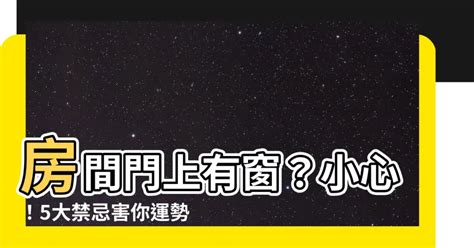 房間門上有窗？小心！5大禁忌害你運勢